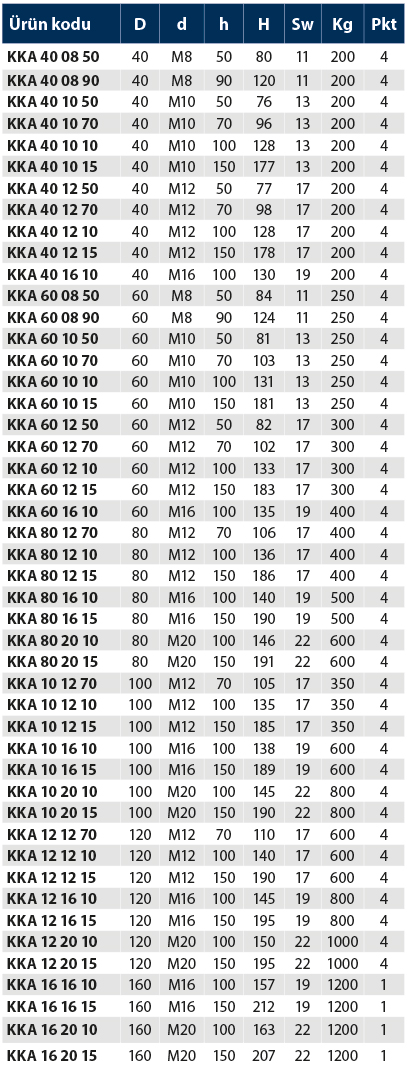 | Ürün kodu | D | d | h | H | Sw | Kg | Pkt |
|---|---|---|---|---|---|---|---|
| KKA 40 08 50 | 40 | M8 | 50 | 80 | 11 | 200 | 4 |
| KKA 40 08 90 | 40 | M8 | 90 | 120 | 11 | 200 | 4 |
| KKA 40 10 50 | 40 | M10 | 50 | 76 | 13 | 200 | 4 |
| KKA 40 10 70 | 40 | M10 | 70 | 96 | 13 | 200 | 4 |
| KKA 40 10 10 | 40 | M10 | 100 | 128 | 13 | 200 | 4 |
| KKA 40 10 15 | 40 | M10 | 150 | 177 | 13 | 200 | 4 |
| KKA 40 12 50 | 40 | M12 | 50 | 77 | 17 | 200 | 4 |
| KKA 40 12 70 | 40 | M12 | 70 | 98 | 17 | 200 | 4 |
| KKA 40 12 10 | 40 | M12 | 100 | 128 | 17 | 200 | 4 |
| KKA 40 12 15 | 40 | M12 | 150 | 178 | 17 | 200 | 4 |
| KKA 40 16 10 | 40 | M16 | 100 | 130 | 19 | 200 | 4 |
| KKA 60 08 50 | 60 | M8 | 50 | 84 | 11 | 250 | 4 |
| KKA 60 08 90 | 60 | M8 | 90 | 124 | 11 | 250 | 4 |
| KKA 60 10 50 | 60 | M10 | 50 | 81 | 13 | 250 | 4 |
| KKA 60 10 70 | 60 | M10 | 70 | 103 | 13 | 250 | 4 |
| KKA 60 10 10 | 60 | M10 | 100 | 131 | 13 | 250 | 4 |
| KKA 60 10 15 | 60 | M10 | 150 | 181 | 13 | 250 | 4 |
| KKA 60 12 50 | 60 | M12 | 50 | 82 | 17 | 300 | 4 |
| KKA 60 12 70 | 60 | M12 | 70 | 102 | 17 | 300 | 4 |
| KKA 60 12 10 | 60 | M12 | 100 | 133 | 17 | 300 | 4 |
| KKA 60 12 15 | 60 | M12 | 150 | 183 | 17 | 300 | 4 |
| KKA 60 16 10 | 60 | M16 | 100 | 135 | 19 | 400 | 4 |
| KKA 80 12 70 | 80 | M12 | 70 | 106 | 17 | 400 | 4 |
| KKA 80 12 10 | 80 | M12 | 100 | 136 | 17 | 400 | 4 |
| KKA 80 12 15 | 80 | M12 | 150 | 186 | 17 | 400 | 4 |
| KKA 80 16 10 | 80 | M16 | 100 | 140 | 19 | 500 | 4 |
| KKA 80 16 15 | 80 | M16 | 150 | 190 | 19 | 500 | 4 |
| KKA 80 20 10 | 80 | M20 | 100 | 146 | 22 | 600 | 4 |
| KKA 80 20 15 | 80 | M20 | 150 | 191 | 22 | 600 | 4 |
| KKA 10 12 70 | 100 | M12 | 70 | 105 | 17 | 350 | 4 |
| KKA 10 12 10 | 100 | M12 | 100 | 135 | 17 | 350 | 4 |
| KKA 10 12 15 | 100 | M12 | 150 | 185 | 17 | 350 | 4 |
| KKA 10 16 10 | 100 | M16 | 100 | 138 | 19 | 600 | 4 |
| KKA 10 16 15 | 100 | M16 | 150 | 189 | 19 | 600 | 4 |
| KKA 10 20 10 | 100 | M20 | 100 | 145 | 22 | 800 | 4 |
| KKA 10 20 15 | 100 | M20 | 150 | 190 | 22 | 800 | 4 |
| KKA 12 12 70 | 120 | M12 | 70 | 110 | 17 | 600 | 4 |
| KKA 12 12 10 | 120 | M12 | 100 | 140 | 17 | 600 | 4 |
| KKA 12 12 15 | 120 | M12 | 150 | 190 | 17 | 600 | 4 |
| KKA 12 16 10 | 120 | M16 | 100 | 145 | 19 | 800 | 4 |
| KKA 12 16 15 | 120 | M16 | 150 | 195 | 19 | 800 | 4 |
| KKA 12 20 10 | 120 | M20 | 100 | 150 | 22 | 1000 | 4 |
| KKA 12 20 15 | 120 | M20 | 150 | 195 | 22 | 1000 | 4 |
| KKA 16 16 10 | 160 | M16 | 100 | 157 | 19 | 1200 | 1 |
| KKA 16 16 15 | 160 | M16 | 150 | 212 | 19 | 1200 | 1 |
| KKA 16 20 10 | 160 | M20 | 100 | 163 | 22 | 1200 | 1 |
| KKA 16 20 15 | 160 | M20 | 150 | 207 | 22 | 1200 | 1 |